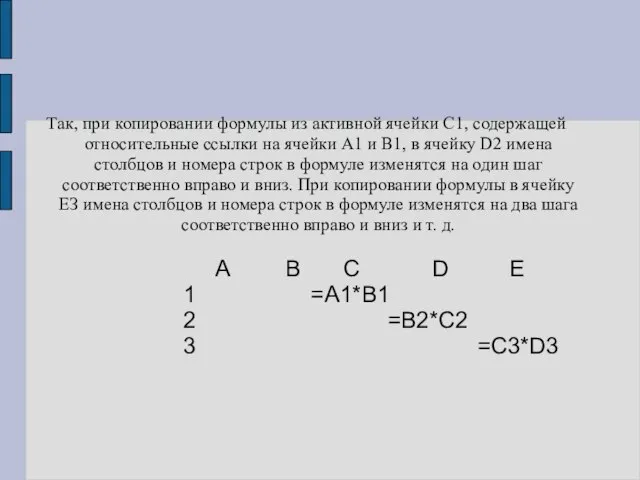 Так, при копировании формулы из активной ячейки C1, содержащей относительные ссылки на ячейки A1 и B1, в ячейку D2 имена столбцов и номера строк в формуле изменятся на один шаг соответственно вправо и вниз. При копировании формулы в ячейку E3 имена столбцов и номера строк в формуле изменятся на два шага соответственно вправо и вниз и т. д.

| | A | B | C | D | E |
|---|---|---|---|---|---|
| 1 | | | =A1*B1 | | |
| 2 | | | | =B2*C2 | |
| 3 | | | | | =C3*D3 |